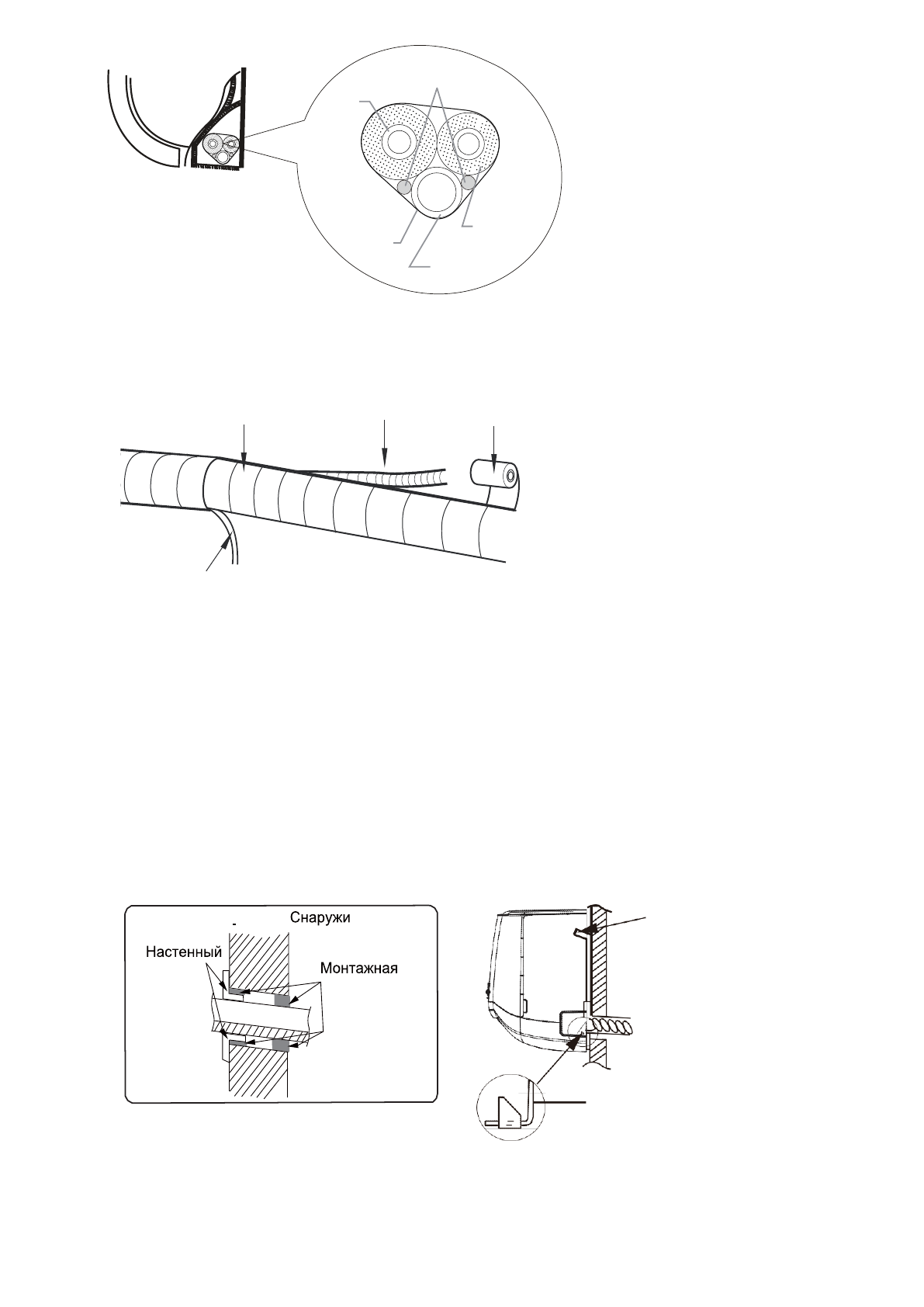 Снаружи

Настенный

Монтажная